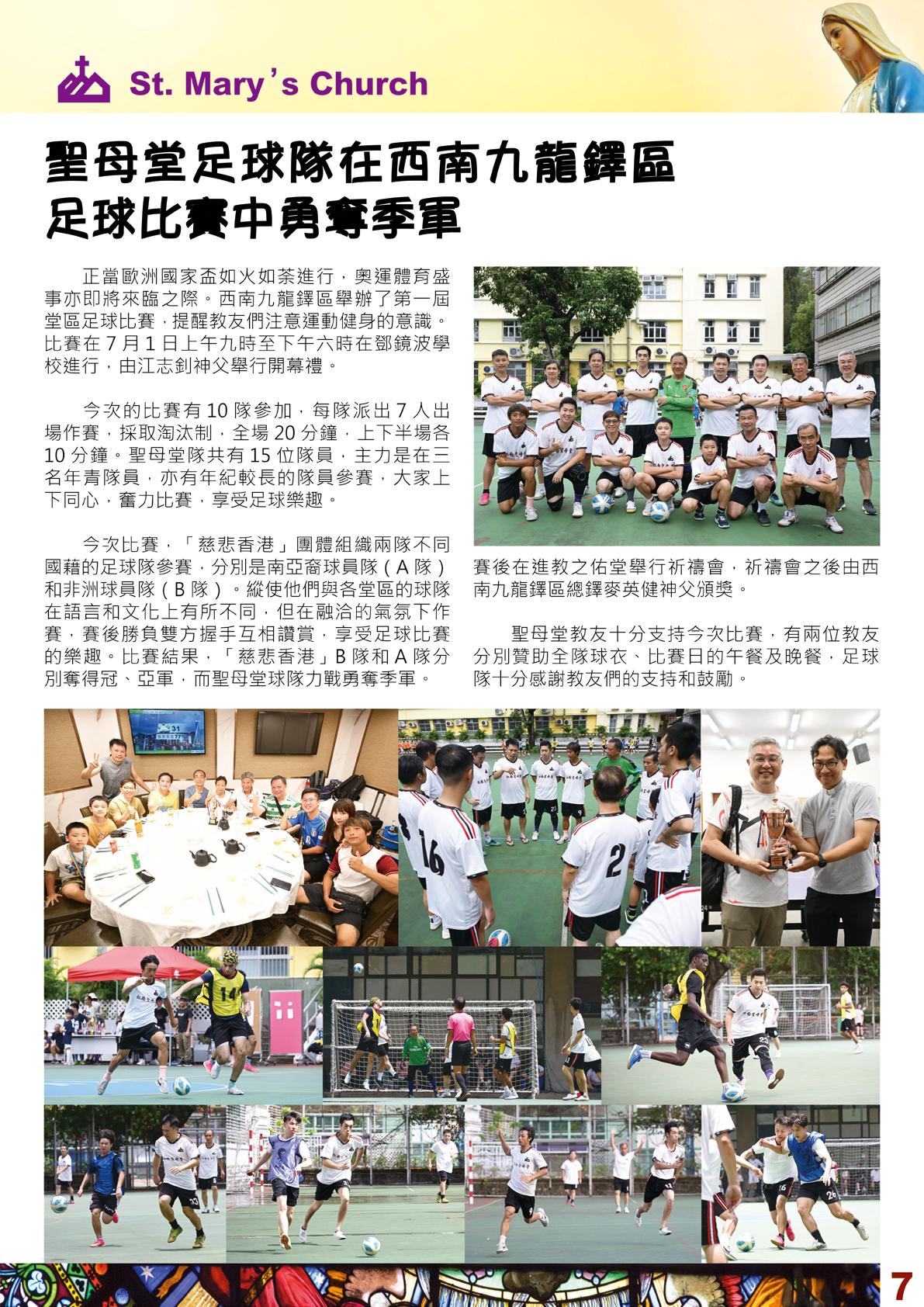 St. Mary's Church

聖母堂足球隊在西南九龍鐸區
足球比賽中勇奪季軍

正當歐洲國家盃如火如荼進行，奧運體育盛事亦即將來臨之際。西南九龍鐸區舉辦了第一屆堂區足球比賽，提醒教友們注意運動健身的意識。比賽在7月1日上午九時至下午六時在鄧鏡波學校進行，由江志釗神父舉行開幕禮。

今次的比賽有10隊參加，每隊派出7人出場作賽，採取淘汰制，全場20分鐘，上下半場各10分鐘。聖母堂隊共有15位隊員，主力是在三名年青隊員，亦有年紀較長的隊員參賽，大家上下同心，奮力比賽，享受足球樂趣。

今次比賽，「慈悲香港」團體組織兩隊不同國藉的足球隊參賽，分別是南亞裔球員隊（A隊）和非洲球員隊（B隊）。縱使他們與各堂區的球隊在語言和文化上有所不同，但在融洽的氣氛下作賽，賽後勝負雙方握手互相讚賞，享受足球比賽的樂趣。比賽結果，「慈悲香港」B隊和A隊分別奪得冠、亞軍，而聖母堂球隊力戰勇奪季軍。

賽後在進教之佑堂舉行祈禱會，祈禱會之後由西南九龍鐸區總鐸麥英健神父頒獎。

聖母堂教友十分支持今次比賽，有兩位教友分別贊助全隊球衣、比賽日的午餐及晚餐，足球隊十分感謝教友們的支持和鼓勵。

7